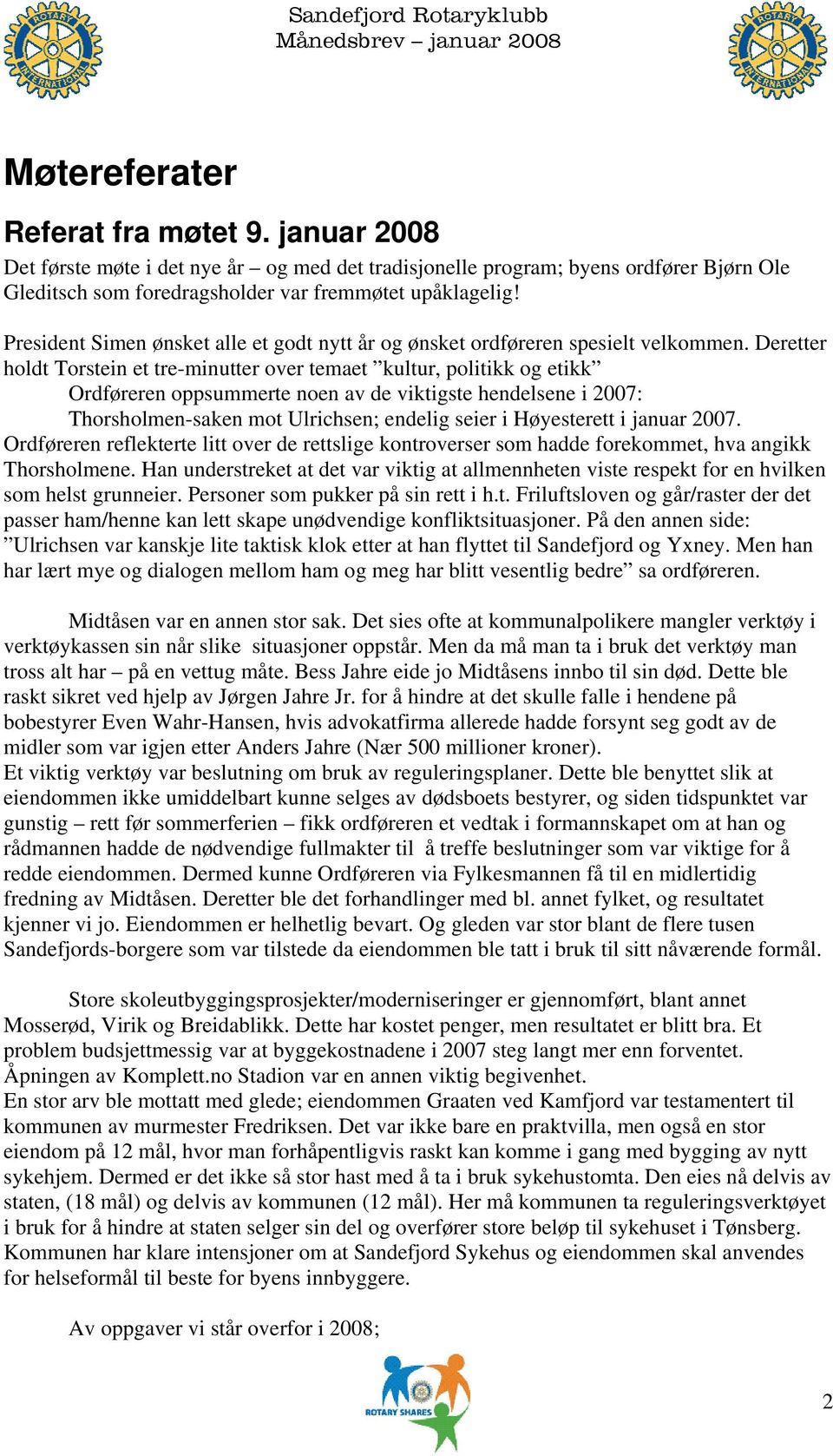 ROTARY INTERNATIONAL

Sandefjord Rotaryklubb
Månedsbrev – januar 2008

ROTARY INTERNATIONAL

Møtereferater

Referat fra møtet 9. januar 2008

Det første møte i det nye år – og med det tradisjonelle program; byens ordfører Bjørn Ole Gleditsch som foredragsholder var fremmøtet upåklagelig!

President Simen ønsket alle et godt nytt år og ønsket ordføreren spesielt velkommen. Deretter holdt Torstein et tre-minutter over temaet ”kultur, politikk og etikk”
Ordføreren oppsummerte noen av de viktigste hendelsene i 2007:
Thorsholmen-saken mot Ulrichsen; endelig seier i Høyesterett i januar 2007.
Ordføreren reflekterte litt over de rettslige kontroverser som hadde forekommet, hva angikk Thorsholmene. Han understreket at det var viktig at allmennheten viste respekt for en hvilken som helst grunneier. Personer som pukker på sin rett i h.t. Friluftsloven og går/raster der det passer ham/henne kan lett skape unødvendige konfliktsituasjoner. På den annen side: ”Ulrichsen var kanskje lite taktisk klok etter at han flyttet til Sandefjord og Yxney. Men han har lært mye og dialogen mellom ham og meg har blitt vesentlig bedre” sa ordføreren.

Midtåsen var en annen stor sak. Det sies ofte at kommunalpolikere mangler verktøy i verktøykassen sin når slike situasjoner oppstår. Men da må man ta i bruk det verktøy man tross alt har – på en vettug måte. Bess Jahre eide jo Midtåsens innbo til sin død. Dette ble raskt sikret ved hjelp av Jørgen Jahre Jr. for å hindre at det skulle falle i hendene på bobestyrer Even Wahr-Hansen, hvis advokatfirma allerede hadde forsynt seg godt av de midler som var igjen etter Anders Jahre (Nær 500 millioner kroner).
Et viktig verktøy var beslutning om bruk av reguleringsplaner. Dette ble benyttet slik at eiendommen ikke umiddelbart kunne selges av dødsboets bestyrer, og siden tidspunktet var gunstig – rett før sommerferien – fikk ordføreren et vedtak i formannskapet om at han og rådmannen hadde de nødvendige fullmakter til å treffe beslutninger som var viktige for å redde eiendommen. Dermed kunne Ordføreren via Fylkesmannen få til en midlertidig fredning av Midtåsen. Deretter ble det forhandlinger med bl. annet fylket, og resultatet kjenner vi jo. Eiendommen er helhetlig bevart. Og gleden var stor blant de flere tusen Sandefjords-borgere som var tilstede da eiendommen ble tatt i bruk til sitt nåværende formål.

Store skoleutbyggingsprosjekter/moderniseringer er gjennomført, blant annet Mosserød, Virik og Breidablikk. Dette har kostet penger, men resultatet er blitt bra. Et problem budsjettmessig var at byggekostnadene i 2007 steg langt mer enn forventet.
Åpningen av Komplett.no Stadion var en annen viktig begivenhet.
En stor arv ble mottatt med glede; eiendommen Graaten ved Kamfjord var testamentert til kommunen av murmester Fredriksen. Det var ikke bare en praktvilla, men også en stor eiendom på 12 mål, hvor man forhåpentligvis raskt kan komme i gang med bygging av nytt sykehjem. Dermed er det ikke så stor hast med å ta i bruk sykehustomta. Den eies nå delvis av staten, (18 mål) og delvis av kommunen (12 mål). Her må kommunen ta reguleringsverktøyet i bruk for å hindre at staten selger sin del og overfører store beløp til sykehuset i Tønsberg. Kommunen har klare intensjoner om at Sandefjord Sykehus og eiendommen skal anvendes for helseformål til beste for byens innbyggere.

Av oppgaver vi står overfor i 2008;

ROTARY SHARES

2